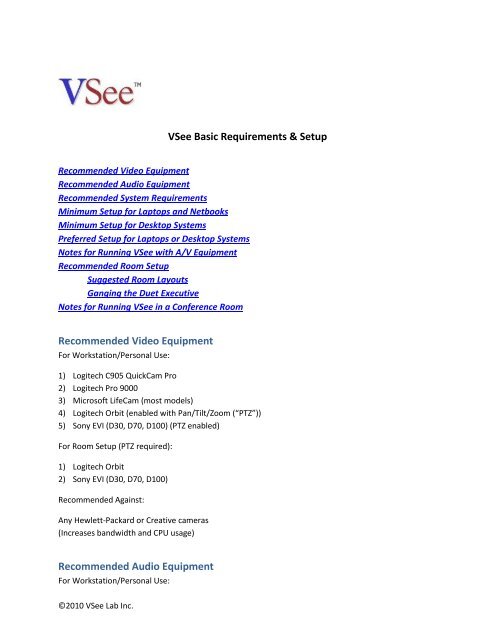 VSee™

VSee Basic Requirements & Setup

Recommended Video Equipment
Recommended Audio Equipment
Recommended System Requirements
Minimum Setup for Laptops and Netbooks
Minimum Setup for Desktop Systems
Preferred Setup for Laptops or Desktop Systems
Notes for Running VSee with A/V Equipment
Recommended Room Setup
Suggested Room Layouts
Ganging the Duet Executive
Notes for Running VSee in a Conference Room

Recommended Video Equipment
For Workstation/Personal Use:

1) Logitech C905 QuickCam Pro
2) Logitech Pro 9000
3) Microsoft LifeCam (most models)
4) Logitech Orbit (enabled with Pan/Tilt/Zoom ("PTZ"))
5) Sony EVI (D30, D70, D100) (PTZ enabled)

For Room Setup (PTZ required):

1) Logitech Orbit
2) Sony EVI (D30, D70, D100)

Recommended Against:

Any Hewlett-Packard or Creative cameras
(Increases bandwidth and CPU usage)

Recommended Audio Equipment
For Workstation/Personal Use:

©2010 VSee Lab Inc.